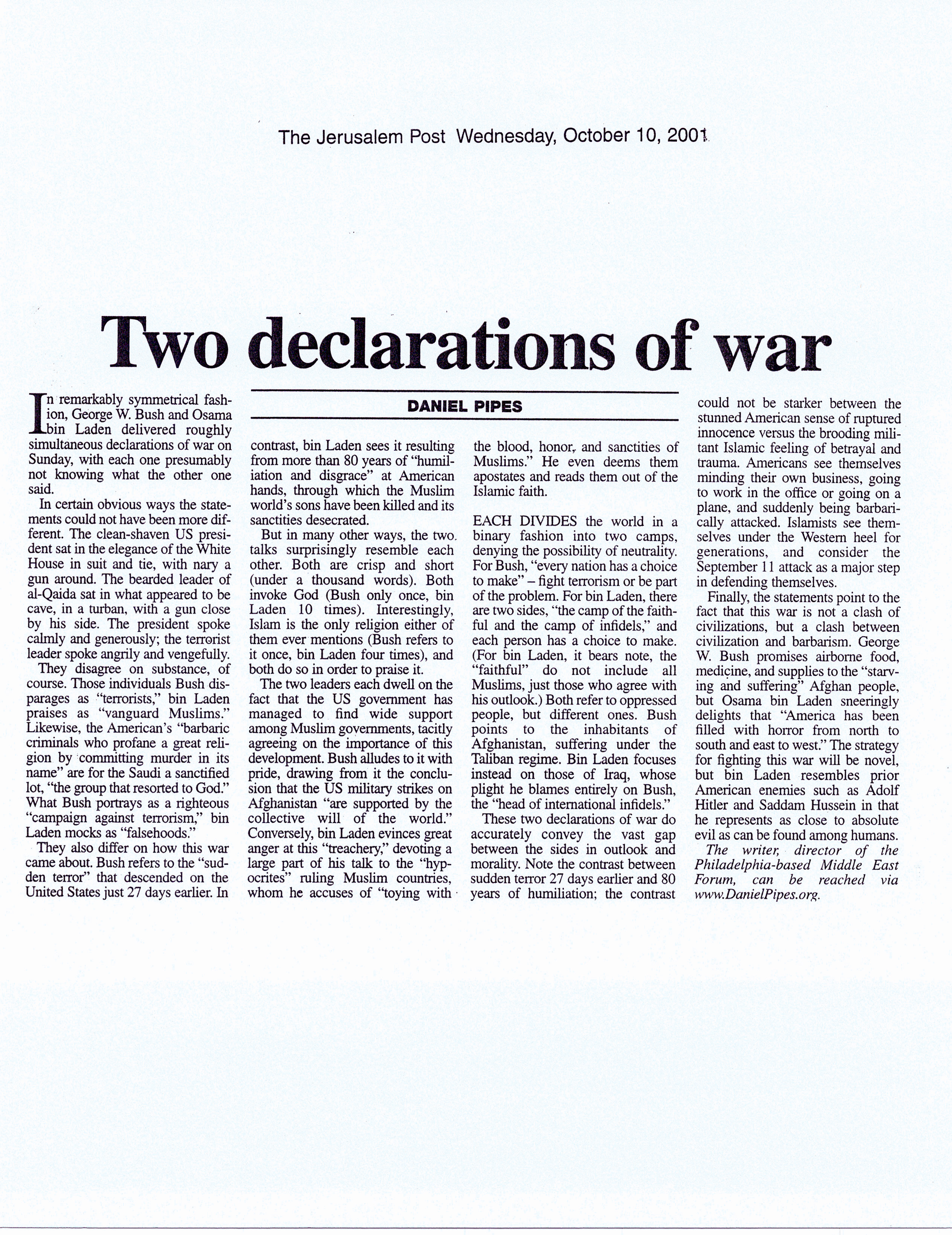 The Jerusalem Post Wednesday, October 10, 2001

Two declarations of war

DANIEL PIPES

In remarkably symmetrical fashion, George W. Bush and Osama bin Laden delivered roughly simultaneous declarations of war on Sunday, with each one presumably not knowing what the other one said.

In certain obvious ways the statements could not have been more different. The clean-shaven US president sat in the elegance of the White House in suit and tie, with nary a gun around. The bearded leader of al-Qaida sat in what appeared to be cave, in a turban, with a gun close by his side. The president spoke calmly and generously; the terrorist leader spoke angrily and vengefully.

They disagree on substance, of course. Those individuals Bush disparages as "terrorists," bin Laden praises as "vanguard Muslims." Likewise, the American's "barbaric criminals who profane a great religion by committing murder in its name" are for the Saudi a sanctified lot, "the group that resorted to God." What Bush portrays as a righteous "campaign against terrorism," bin Laden mocks as "falsehoods."

They also differ on how this war came about. Bush refers to the "sudden terror" that descended on the United States just 27 days earlier. In contrast, bin Laden sees it resulting from more than 80 years of "humiliation and disgrace" at American hands, through which the Muslim world's sons have been killed and its sanctities desecrated.

But in many other ways, the two talks surprisingly resemble each other. Both are crisp and short (under a thousand words). Both invoke God (Bush only once, bin Laden 10 times). Interestingly, Islam is the only religion either of them ever mentions (Bush refers to it once, bin Laden four times), and both do so in order to praise it.

The two leaders each dwell on the fact that the US government has managed to find wide support among Muslim governments, tacitly agreeing on the importance of this development. Bush alludes to it with pride, drawing from it the conclusion that the US military strikes on Afghanistan "are supported by the collective will of the world." Conversely, bin Laden evinces great anger at this "treachery," devoting a large part of his talk to the "hypocrites" ruling Muslim countries, whom he accuses of "toying with the blood, honor, and sanctities of Muslims." He even deems them apostates and reads them out of the Islamic faith.

EACH DIVIDES the world in a binary fashion into two camps, denying the possibility of neutrality. For Bush, "every nation has a choice to make" – fight terrorism or be part of the problem. For bin Laden, there are two sides, "the camp of the faithful and the camp of infidels," and each person has a choice to make. (For bin Laden, it bears note, the "faithful" do not include all Muslims, just those who agree with his outlook.) Both refer to oppressed people, but different ones. Bush points to the inhabitants of Afghanistan, suffering under the Taliban regime. Bin Laden focuses instead on those of Iraq, whose plight he blames entirely on Bush, the "head of international infidels."

These two declarations of war do accurately convey the vast gap between the sides in outlook and morality. Note the contrast between sudden terror 27 days earlier and 80 years of humiliation; the contrast could not be starker between the stunned American sense of ruptured innocence versus the brooding militant Islamic feeling of betrayal and trauma. Americans see themselves minding their own business, going to work in the office or going on a plane, and suddenly being barbarically attacked. Islamists see themselves under the Western heel for generations, and consider the September 11 attack as a major step in defending themselves.

Finally, the statements point to the fact that this war is not a clash of civilizations, but a clash between civilization and barbarism. George W. Bush promises airborne food, medicine, and supplies to the "starving and suffering" Afghan people, but Osama bin Laden sneeringly delights that "America has been filled with horror from north to south and east to west." The strategy for fighting this war will be novel, but bin Laden resembles prior American enemies such as Adolf Hitler and Saddam Hussein in that he represents as close to absolute evil as can be found among humans.

The writer, director of the Philadelphia-based Middle East Forum, can be reached via www.DanielPipes.org.